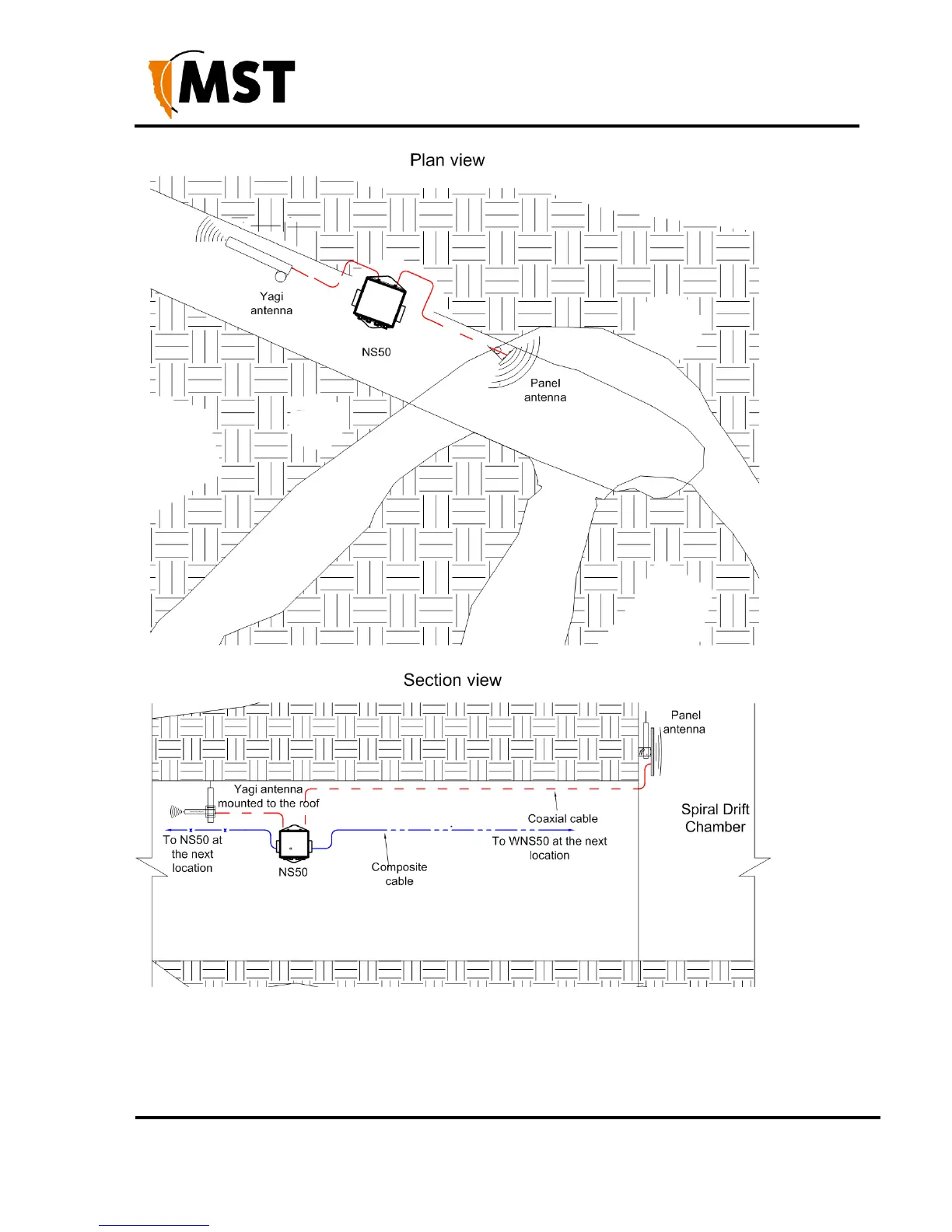 MST

Plan view

Yagi antenna

NS50

Panel antenna

Section view

Panel antenna

Yagi antenna mounted to the roof

Coaxial cable

Spiral Drift Chamber

To NS50 at the next location

NS50

Composite cable

To WNS50 at the next location